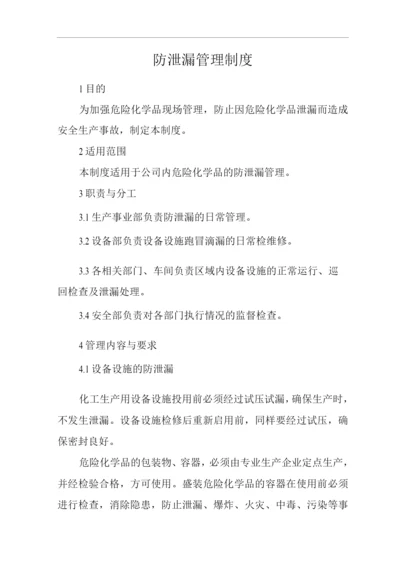 防泄漏管理制度

1 目的

为加强危险化学品现场管理，防止因危险化学品泄漏而造成安全生产事故，制定本制度。

2 适用范围

本制度适用于公司内危险化学品的防泄漏管理。

3 职责与分工

3.1 生产事业部负责防泄漏的日常管理。

3.2 设备部负责设备设施跑冒滴漏的日常检维修。

3.3 各相关部门、车间负责区域内设备设施的正常运行、巡回检查及泄漏处理。

3.4 安全部负责对各部门执行情况的监督检查。

4 管理内容与要求

4.1 设备设施的防泄漏

化工生产用设备设施投用前必须经过试压试漏，确保生产时，不发生泄漏。设备设施检修后重新启用前，同样要经过试压，确保密封良好。

危险化学品的包装物、容器，必须由专业生产企业定点生产，并经检验合格，方可使用。盛装危险化学品的容器在使用前必须进行检查，消除隐患，防止泄漏、爆炸、火灾、中毒、污染等事